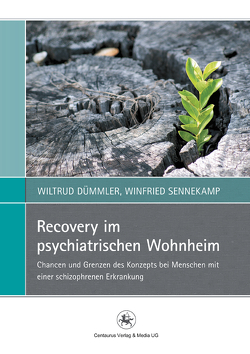 WILTRUD DÜMMLER, WINFRIED SENNEKAMP

Recovery im psychiatrischen Wohnheim

Chancen und Grenzen des Konzepts bei Menschen mit einer schizophrenen Erkrankung

Centaurus Verlag & Media UG